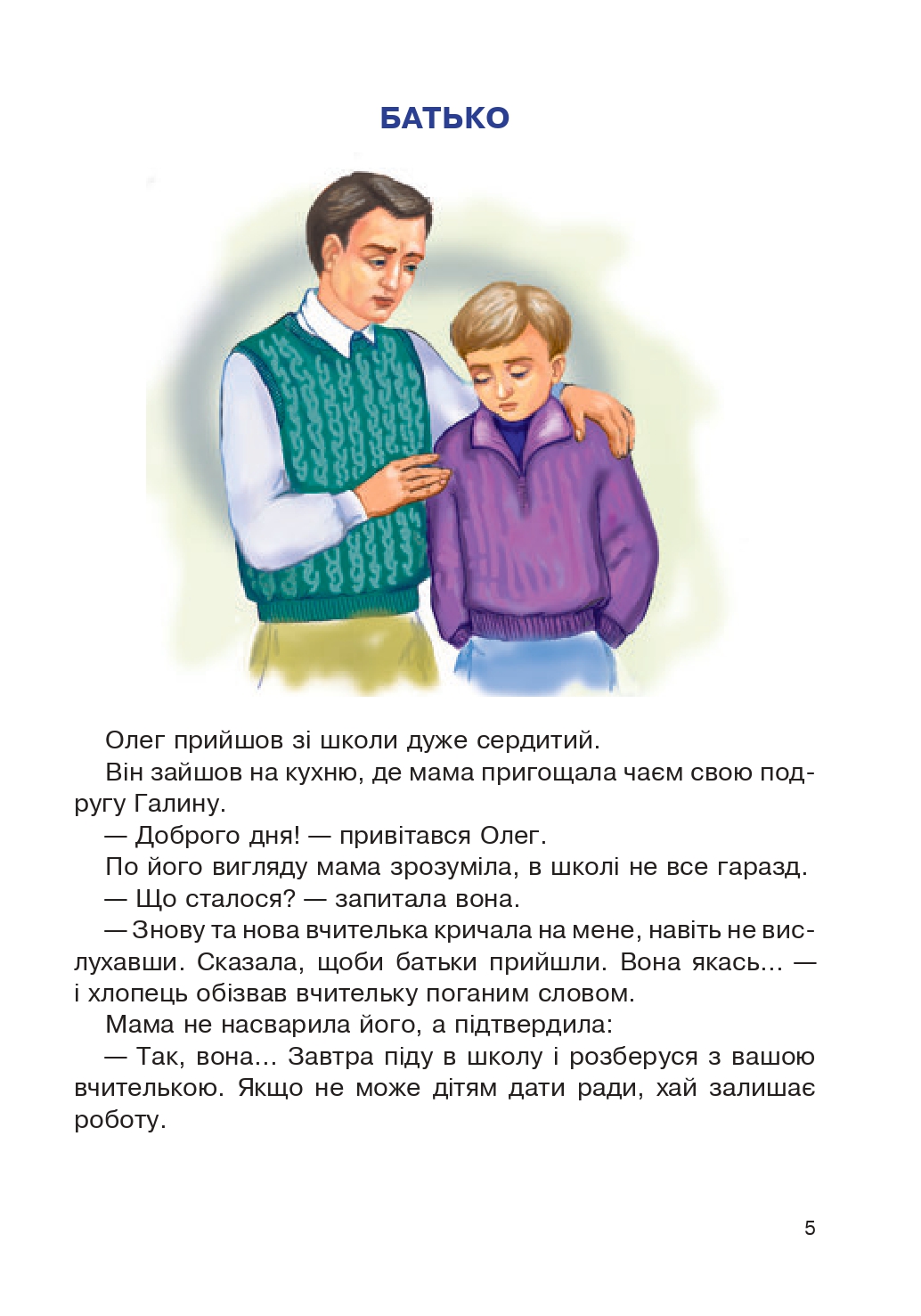 БАТЬКО

Олег прийшов зі школи дуже сердитий.

Він зайшов на кухню, де мама пригощала чаєм свою подругу Галину.

— Доброго дня! — привітався Олег.

По його вигляду мама зрозуміла, в школі не все гаразд.

— Що сталося? — запитала вона.

— Знову та нова вчителька кричала на мене, навіть не вислухавши. Сказала, щоби батьки прийшли. Вона якась... — і хлопець обізвав вчительку поганим словом.

Мама не насварила його, а підтвердила:

— Так, вона... Завтра піду в школу і розберуся з вашою вчителькою. Якщо не може дітям дати ради, хай залишає роботу.

5